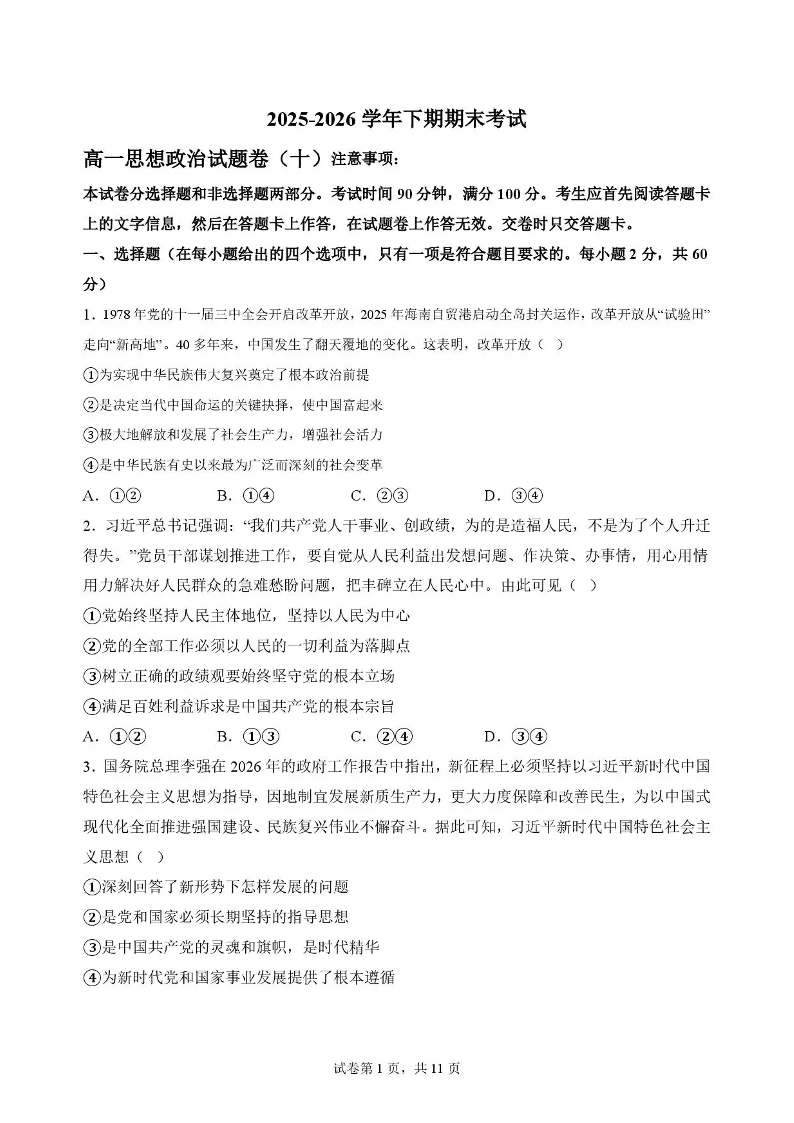 2025-2026 学年下期期末考试

高一思想政治试题卷（十）注意事项：

本试卷分选择题和非选择题两部分。考试时间 90 分钟，满分 100 分。考生应首先阅读答题卡上的文字信息，然后在答题卡上作答，在试题卷上作答无效。交卷时只交答题卡。

一、选择题（在每小题给出的四个选项中，只有一项是符合题目要求的。每小题 2 分，共 60 分）

1．1978 年党的十一届三中全会开启改革开放，2025 年海南自贸港启动全岛封关运作，改革开放从“试验田”走向“新高地”。40 多年来，中国发生了翻天覆地的变化。这表明，改革开放（　）

①为实现中华民族伟大复兴奠定了根本政治前提

②是决定当代中国命运的关键抉择，使中国富起来

③极大地解放和发展了社会生产力，增强社会活力

④是中华民族有史以来最为广泛而深刻的社会变革

A．①②　　B．①④　　C．②③　　D．③④

2．习近平总书记强调：“我们共产党人干事业、创政绩，为的是造福人民，不是为了个人升迁得失。”党员干部谋划推进工作，要自觉从人民利益出发想问题、作决策、办事情，用心用情用力解决好人民群众的急难愁盼问题，把丰碑立在人民心中。由此可见（　）

①党始终坚持人民主体地位，坚持以人民为中心

②党的全部工作必须以人民的一切利益为落脚点

③树立正确的政绩观要始终坚守党的根本立场

④满足百姓利益诉求是中国共产党的根本宗旨

A．①②　　B．①③　　C．②④　　D．③④

3．国务院总理李强在 2026 年的政府工作报告中指出，新征程上必须坚持以习近平新时代中国特色社会主义思想为指导，因地制宜发展新质生产力，更大力度保障和改善民生，为以中国式现代化全面推进强国建设、民族复兴伟业不懈奋斗。据此可知，习近平新时代中国特色社会主义思想（　）

①深刻回答了新形势下怎样发展的问题

②是党和国家必须长期坚持的指导思想

③是中国共产党的灵魂和旗帜，是时代精华

④为新时代党和国家事业发展提供了根本遵循

试卷第 1 页，共 11 页